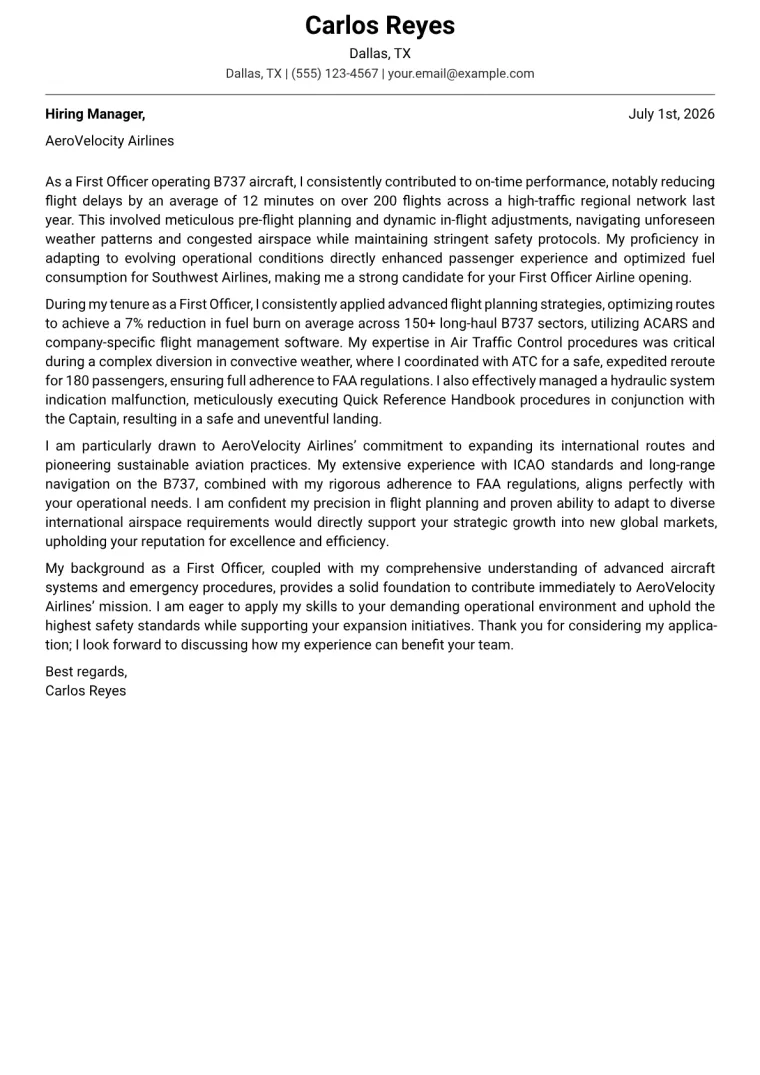 Carlos Reyes
Dallas, TX
Dallas, TX | (555) 123-4567 | your.email@example.com

Hiring Manager,
July 1st, 2026

AeroVelocity Airlines

As a First Officer operating B737 aircraft, I consistently contributed to on-time performance, notably reducing flight delays by an average of 12 minutes on over 200 flights across a high-traffic regional network last year. This involved meticulous pre-flight planning and dynamic in-flight adjustments, navigating unforeseen weather patterns and congested airspace while maintaining stringent safety protocols. My proficiency in adapting to evolving operational conditions directly enhanced passenger experience and optimized fuel consumption for Southwest Airlines, making me a strong candidate for your First Officer Airline opening.

During my tenure as a First Officer, I consistently applied advanced flight planning strategies, optimizing routes to achieve a 7% reduction in fuel burn on average across 150+ long-haul B737 sectors, utilizing ACARS and company-specific flight management software. My expertise in Air Traffic Control procedures was critical during a complex diversion in convective weather, where I coordinated with ATC for a safe, expedited reroute for 180 passengers, ensuring full adherence to FAA regulations. I also effectively managed a hydraulic system indication malfunction, meticulously executing Quick Reference Handbook procedures in conjunction with the Captain, resulting in a safe and uneventful landing.

I am particularly drawn to AeroVelocity Airlines' commitment to expanding its international routes and pioneering sustainable aviation practices. My extensive experience with ICAO standards and long-range navigation on the B737, combined with my rigorous adherence to FAA regulations, aligns perfectly with your operational needs. I am confident my precision in flight planning and proven ability to adapt to diverse international airspace requirements would directly support your strategic growth into new global markets, upholding your reputation for excellence and efficiency.

My background as a First Officer, coupled with my comprehensive understanding of advanced aircraft systems and emergency procedures, provides a solid foundation to contribute immediately to AeroVelocity Airlines' mission. I am eager to apply my skills to your demanding operational environment and uphold the highest safety standards while supporting your expansion initiatives. Thank you for considering my application; I look forward to discussing how my experience can benefit your team.

Best regards,
Carlos Reyes